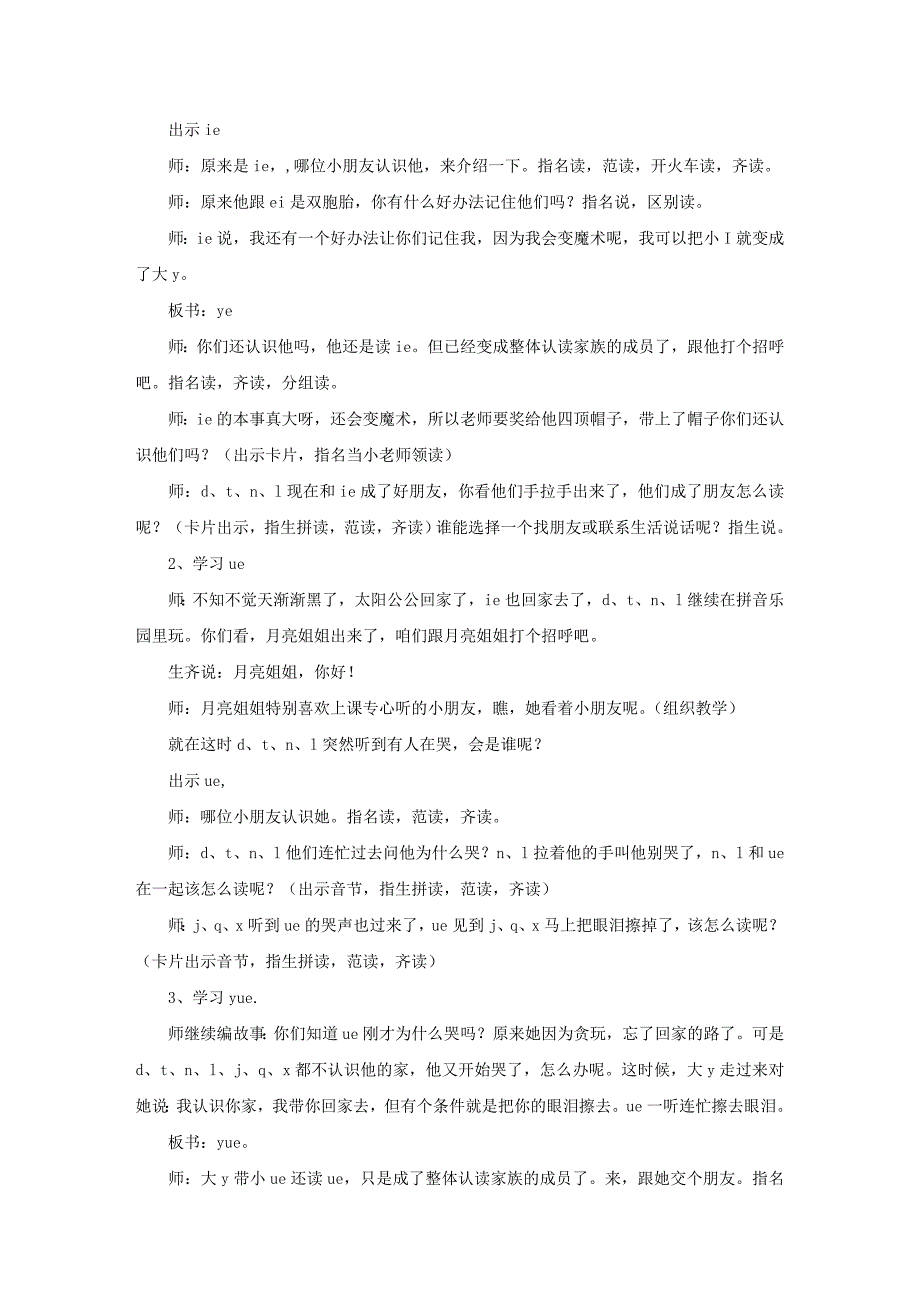 出示 ie

师：原来是 ie，，哪位小朋友认识他，来介绍一下。指名读，范读，开火车读，齐读。

师：原来他跟 ei 是双胞胎，你有什么好办法记住他们吗？指名说，区别读。

师：ie 说，我还有一个好办法让你们记住我，因为我会变魔术呢，我可以把小 I 就变成了大 y。

板书：ye

师：你们还认识他吗，他还是读 ie。但已经变成整体认读家族的成员了，跟他打个招呼吧。指名读，齐读，分组读。

师：ie 的本事真大呀，还会变魔术，所以老师要奖给他四顶帽子，带上了帽子你们还认识他们吗？（出示卡片，指名当小老师领读）

师：d、t、n、l 现在和 ie 成了好朋友，你看他们手拉手出来了，他们成了朋友怎么读呢？（卡片出示，指生拼读，范读，齐读）谁能选择一个找朋友或联系生活说话呢？指生说。

2、学习 ue

师：不知不觉天渐渐黑了，太阳公公回家了，ie 也回家去了，d、t、n、l 继续在拼音乐园里玩。你们看，月亮姐姐出来了，咱们跟月亮姐姐打个招呼吧。

生齐说：月亮姐姐，你好！

师：月亮姐姐特别喜欢上课专心听的小朋友，瞧，她看着小朋友呢。（组织教学）

就在这时 d、t、n、l 突然听到有人在哭，会是谁呢？

出示 ue,

师：哪位小朋友认识她。指名读，范读，齐读。

师：d、t、n、l 他们连忙过去问他为什么哭？n、l 拉着他的手叫他别哭了，n、l 和 ue 在一起该怎么读呢？（出示音节，指生拼读，范读，齐读）

师：j、q、x 听到 ue 的哭声也过来了，ue 见到 j、q、x 马上把眼泪擦掉了，该怎么读呢？（卡片出示音节，指生拼读，范读，齐读）

3、学习 yue.

师继续编故事：你们知道 ue 刚才为什么哭吗？原来她因为贪玩，忘了回家的路了。可是 d、t、n、l、j、q、x 都不认识他的家，他又开始哭了，怎么办呢。这时候，大 y 走过来对她说：我认识你家，我带你回家去，但有个条件就是把你的眼泪擦去。ue 一听连忙擦去眼泪。

板书：yue。

师：大 y 带小 ue 还读 ue，只是成了整体认读家族的成员了。来，跟她交个朋友。指名